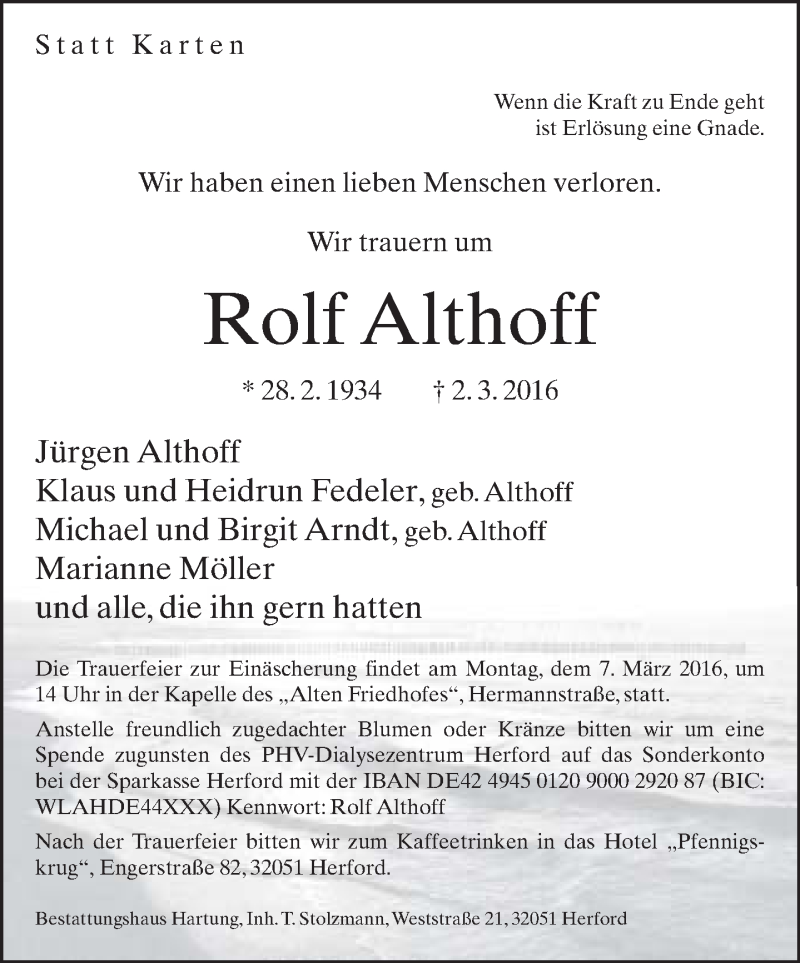 Statt Karten

Wenn die Kraft zu Ende geht
ist Erlösung eine Gnade.

Wir haben einen lieben Menschen verloren.

Wir trauern um

Rolf Althoff

* 28. 2. 1934 † 2. 3. 2016

Jürgen Althoff
Klaus und Heidrun Fedeler, geb. Althoff
Michael und Birgit Arndt, geb. Althoff
Marianne Möller
und alle, die ihn gern hatten

Die Trauerfeier zur Einäscherung findet am Montag, dem 7. März 2016, um 14 Uhr in der Kapelle des „Alten Friedhofes“, Hermannstraße, statt.

Anstelle freundlich zugedachter Blumen oder Kränze bitten wir um eine Spende zugunsten des PHV-Dialysezentrum Herford auf das Sonderkonto bei der Sparkasse Herford mit der IBAN DE42 4945 0120 9000 2920 87 (BIC: WLAHDE44XXX) Kennwort: Rolf Althoff

Nach der Trauerfeier bitten wir zum Kaffeetrinken in das Hotel „Pfennigskrug“, Engerstraße 82, 32051 Herford.

Bestattungshaus Hartung, Inh. T. Stolzmann, Weststraße 21, 32051 Herford